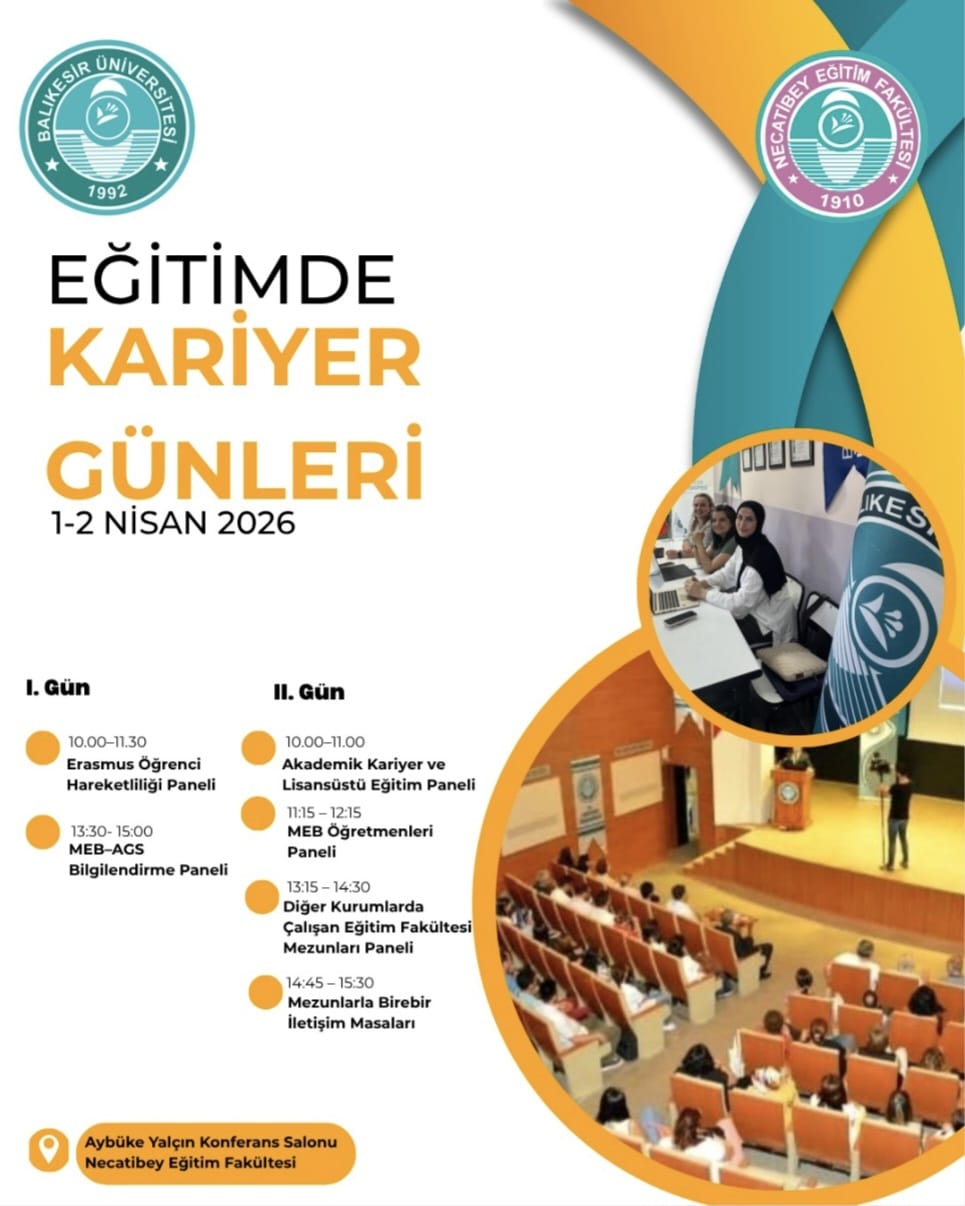 BALIKESİR ÜNİVERSİTESİ
1992

NECATİBEY EĞİTİM FAKÜLTESİ
1910

EĞİTİMDE
KARİYER
GÜNLERİ
1-2 NİSAN 2026

I. Gün

10.00–11.30
Erasmus Öğrenci Hareketliliği Paneli

13:30- 15:00
MEB–AGS Bilgilendirme Paneli

II. Gün

10.00–11.00
Akademik Kariyer ve Lisansüstü Eğitim Paneli

11:15 – 12:15
MEB Öğretmenleri Paneli

13:15 – 14:30
Diğer Kurumlarda Çalışan Eğitim Fakültesi Mezunları Paneli

14:45 – 15:30
Mezunlarla Birebir İletişim Masaları

Aybüke Yalçın Konferans Salonu
Necatibey Eğitim Fakültesi